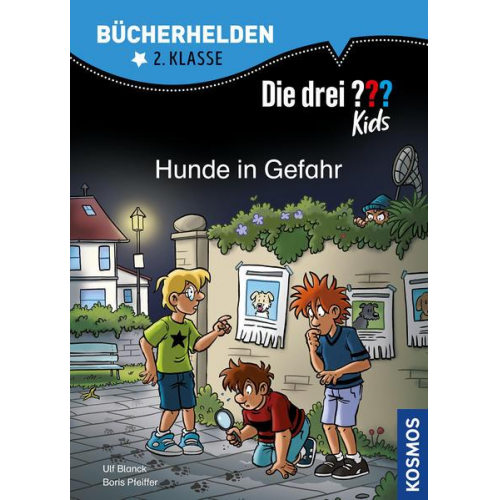 BÜCHERHELDEN
2. KLASSE

Die drei ??? Kids

Hunde in Gefahr

Ulf Blanck
Boris Pfeiffer

KOSMOS